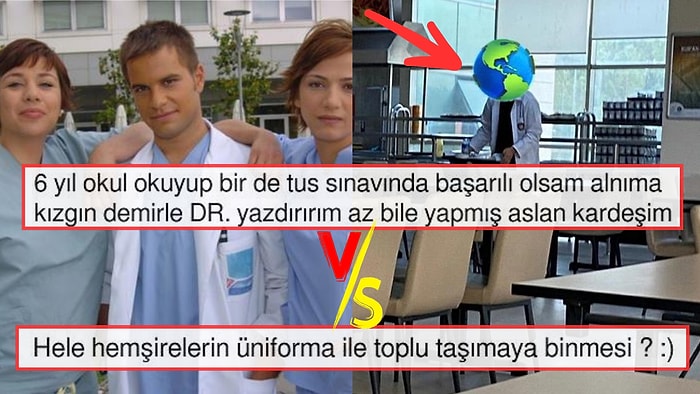 6 yıl okul okuyup bir de tus sınavında başarılı olsam alnıma kızgın demirle DR. yazdırırım az bile yapmış aslan kardeşim

VS

Hele hemşirelerin üniforma ile toplu taşımaya binmesi ? :)